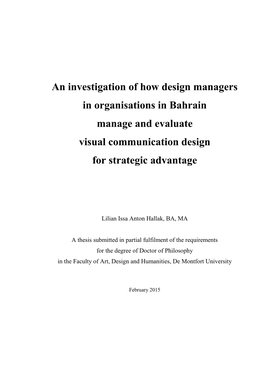 An investigation of how design managers in organisations in Bahrain manage and evaluate visual communication design for strategic advantage

Lilian Issa Anton Hallak, BA, MA

A thesis submitted in partial fulfilment of the requirements for the degree of Doctor of Philosophy in the Faculty of Art, Design and Humanities, De Montfort University

February 2015